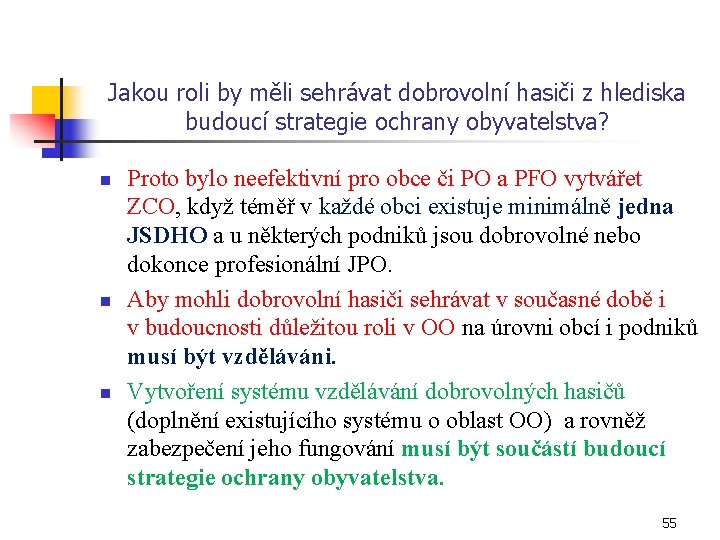 Jakou roli by měli sehrávat dobrovolní hasiči z hlediska budoucí strategie ochrany obyvatelstva?

Proto bylo neefektivní pro obce či PO a PFO vytvářet ZCO, když téměř v každé obci existuje minimálně jedna JSDHO a u některých podniků jsou dobrovolné nebo dokonce profesionální JPO.

Aby mohli dobrovolní hasiči sehrávat v současné době i v budoucnosti důležitou roli v OO na úrovni obcí i podniků musí být vzděláváni.

Vytvoření systému vzdělávání dobrovolných hasičů (doplnění existujícího systému o oblast OO) a rovněž zabezpečení jeho fungování musí být součástí budoucí strategie ochrany obyvatelstva.

55